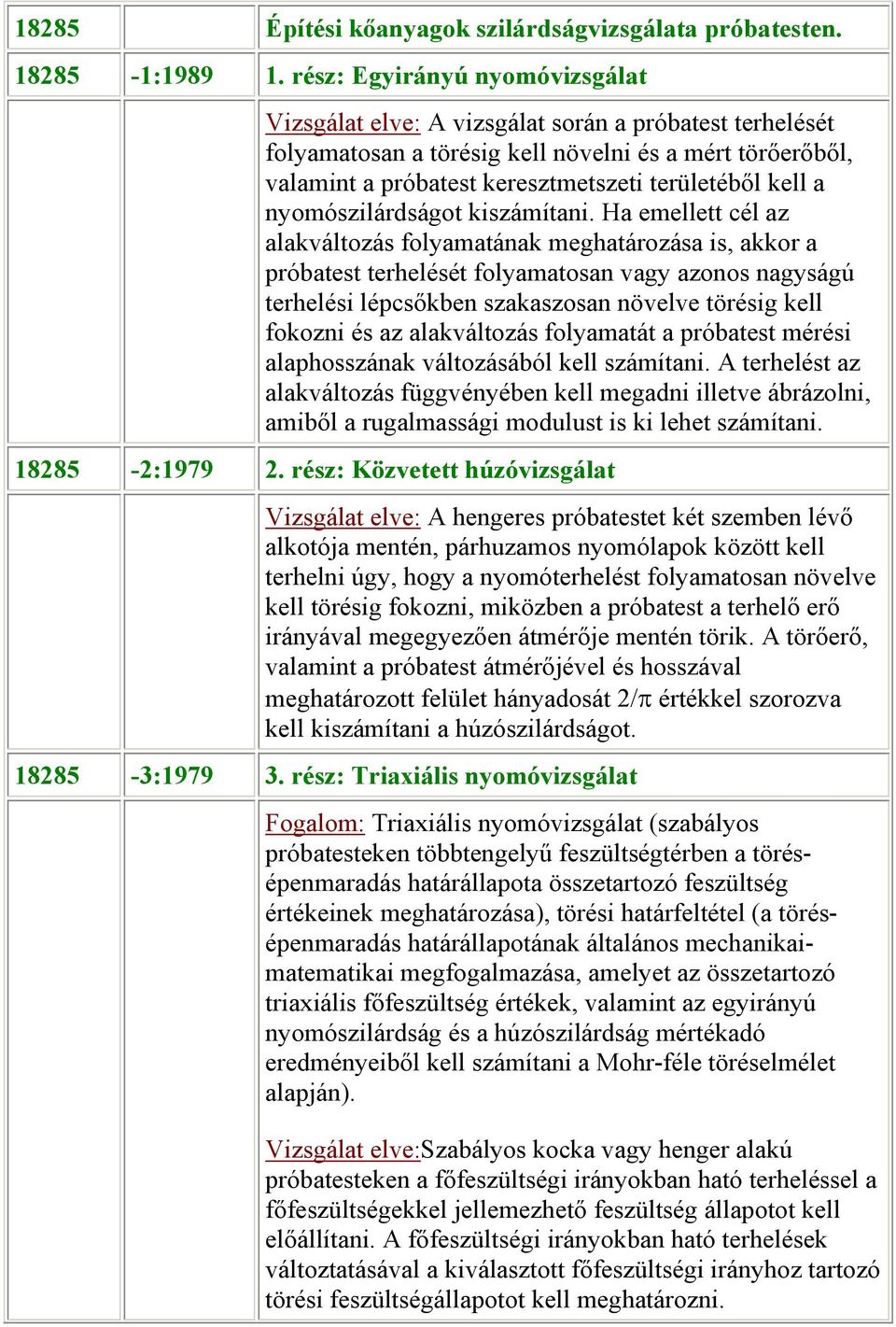 | 18285 | | Építési kőanyagok szilárdságvizsgálata próbatesten. |
|---|---|---|
| 18285 | -1:1989 | 1. rész: Egyirányú nyomóvizsgálat |
| | | Vizsgálat elve: A vizsgálat során a próbatest terhelését folyamatosan a törésig kell növelni és a mért törőerőből, valamint a próbatest keresztmetszeti területéből kell a nyomószilárdságot kiszámítani. Ha emellett cél az alakváltozás folyamatának meghatározása is, akkor a próbatest terhelését folyamatosan vagy azonos nagyságú terhelési lépcsőkben szakaszosan növelve törésig kell fokozni és az alakváltozás folyamatát a próbatest mérési alaphosszának változásából kell számítani. A terhelést az alakváltozás függvényében kell megadni illetve ábrázolni, amiből a rugalmassági modulust is ki lehet számítani. |
| 18285 | -2:1979 | 2. rész: Közvetett húzóvizsgálat |
| | | Vizsgálat elve: A hengeres próbatestet két szemben lévő alkotója mentén, párhuzamos nyomólapok között kell terhelni úgy, hogy a nyomóterhelést folyamatosan növelve kell törésig fokozni, miközben a próbatest a terhelő erő irányával megegyezően átmérője mentén törik. A törőerő, valamint a próbatest átmérőjével és hosszával meghatározott felület hányadosát $2/\pi$ értékkel szorozva kell kiszámítani a húzószilárdságot. |
| 18285 | -3:1979 | 3. rész: Triaxiális nyomóvizsgálat |
| | | Fogalom: Triaxiális nyomóvizsgálat (szabályos próbatesteken többtengelyű feszültségtérben a törés-épenmaradás határállapota összetartozó feszültség értékeinek meghatározása), törési határfeltétel (a törés-épenmaradás határállapotának általános mechanikai-matematikai megfogalmazása, amelyet az összetartozó triaxiális főfeszültség értékek, valamint az egyirányú nyomószilárdság és a húzószilárdság mértékadó eredményeiből kell számítani a Mohr-féle töréselmélet alapján).<br><br>Vizsgálat elve:Szabályos kocka vagy henger alakú próbatesteken a főfeszültségi irányokban ható terheléssel a főfeszültségekkel jellemezhető feszültség állapotot kell előállítani. A főfeszültségi irányokban ható terhelések változtatásával a kiválasztott főfeszültségi irányhoz tartozó törési feszültségállapotot kell meghatározni. |